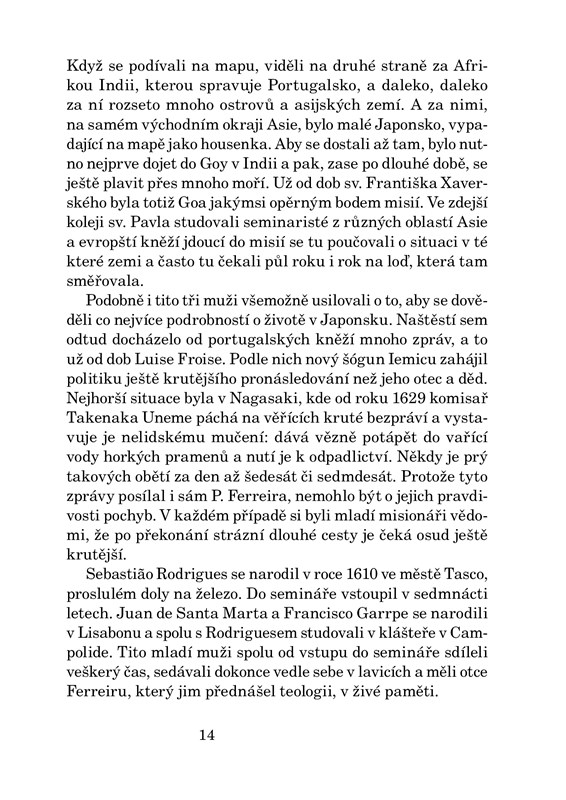 Když se podívali na mapu, viděli na druhé straně za Afrikou Indii, kterou spravuje Portugalsko, a daleko, daleko za ní rozseto mnoho ostrovů a asijských zemí. A za nimi, na samém východním okraji Asie, bylo malé Japonsko, vypadající na mapě jako housenka. Aby se dostali až tam, bylo nutno nejprve dojet do Goy v Indii a pak, zase po dlouhé době, se ještě plavit přes mnoho moří. Už od dob sv. Františka Xaverského byla totiž Goa jakýmsi opěrným bodem misií. Ve zdejší koleji sv. Pavla studovali seminaristé z různých oblastí Asie a evropští kněží jdoucí do misií se tu poučovali o situaci v té které zemi a často tu čekali půl roku i rok na loď, která tam směřovala.

Podobně i tito tři muži všemožně usilovali o to, aby se dověděli co nejvíce podrobností o životě v Japonsku. Naštěstí sem odtud docházelo od portugalských kněží mnoho zpráv, a to už od dob Luise Froise. Podle nich nový šógun Iemicu zahájil politiku ještě krutějšího pronásledování než jeho otec a děd. Nejhorší situace byla v Nagasaki, kde od roku 1629 komisař Takenaka Uneme páchá na věřících kruté bezpráví a vystavuje je nelidskému mučení: dává vězně potápět do vařící vody horkých pramenů a nutí je k odpadlictví. Někdy je prý takových obětí za den až šedesát či sedmdesát. Protože tyto zprávy posílal i sám P. Ferreira, nemohlo být o jejich pravdivosti pochyb. V každém případě si byli mladí misionáři vědomi, že po překonání strázní dlouhé cesty je čeká osud ještě krutější.

Sebastião Rodrigues se narodil v roce 1610 ve městě Tasco, proslulém doly na železo. Do semináře vstoupil v sedmnácti letech. Juan de Santa Marta a Francisco Garrpe se narodili v Lisabonu a spolu s Rodriguesem studovali v klášteře v Campolide. Tito mladí muži spolu od vstupu do semináře sdíleli veškerý čas, sedávali dokonce vedle sebe v lavicích a měli otce Ferreiru, který jim přednášel teologii, v živé paměti.

14